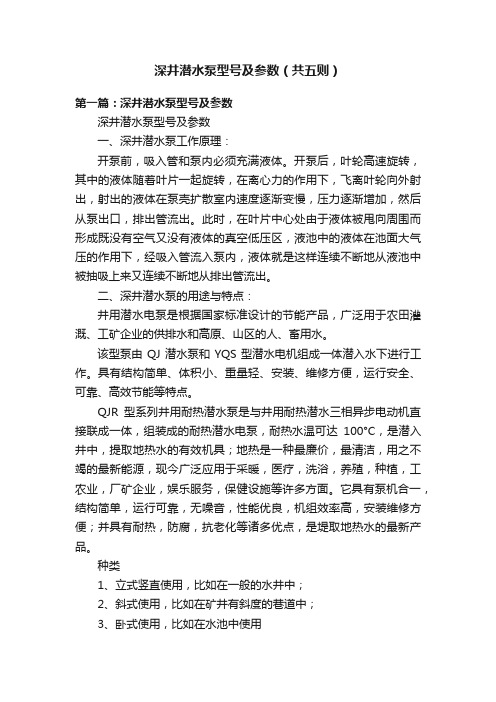 深井潜水泵型号及参数（共五则）

第一篇：深井潜水泵型号及参数

深井潜水泵型号及参数

一、深井潜水泵工作原理：

开泵前，吸入管和泵内必须充满液体。开泵后，叶轮高速旋转，其中的液体随着叶片一起旋转，在离心力的作用下，飞离叶轮向外射出，射出的液体在泵壳扩散室内速度逐渐变慢，压力逐渐增加，然后从泵出口，排出管流出。此时，在叶片中心处由于液体被甩向周围而形成既没有空气又没有液体的真空低压区，液池中的液体在池面大气压的作用下，经吸入管流入泵内，液体就是这样连续不断地从液池中被抽吸上来又连续不断地从排出管流出。

二、深井潜水泵的用途与特点：

井用潜水电泵是根据国家标准设计的节能产品，广泛用于农田灌溉、工矿企业的供排水和高原、山区的人、畜用水。

该型泵由 QJ 潜水泵和 YQS 型潜水电机组成一体潜入水下进行工作。具有结构简单、体积小、重量轻、安装、维修方便，运行安全、可靠、高效节能等特点。

QJR 型系列井用耐热潜水泵是与井用耐热潜水三相异步电动机直接联成一体，组装成的耐热潜水电泵，耐热水温可达 100°C，是潜入井中，提取地热水的有效机具；地热是一种最廉价，最清洁，用之不竭的最新能源，现今广泛应用于采暖，医疗，洗浴，养殖，种植，工农业，厂矿企业，娱乐服务，保健设施等许多方面。它具有泵机合一，结构简单，运行可靠，无噪音，性能优良，机组效率高，安装维修方便；并具有耐热，防腐，抗老化等诸多优点，是提取地热水的最新产品。

种类

1、立式竖直使用，比如在一般的水井中；

2、斜式使用，比如在矿井有斜度的巷道中；

3、卧式使用，比如在水池中使用